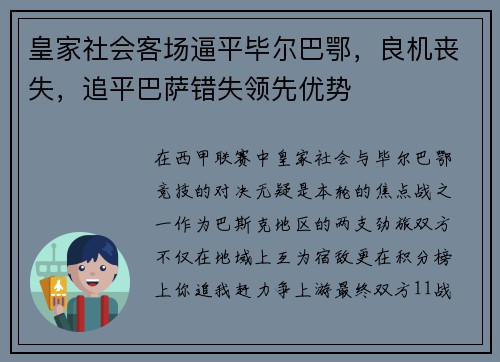 皇家社会客场逼平毕尔巴鄂，良机丧失，追平巴萨错失领先优势

在西甲联赛中皇家社会与毕尔巴鄂竞技的对决无疑是本轮的焦点战之一作为巴斯克地区的两支劲旅双方不仅在地域上互为宿敌更在积分榜上你追我赶力争上游最终双方11战